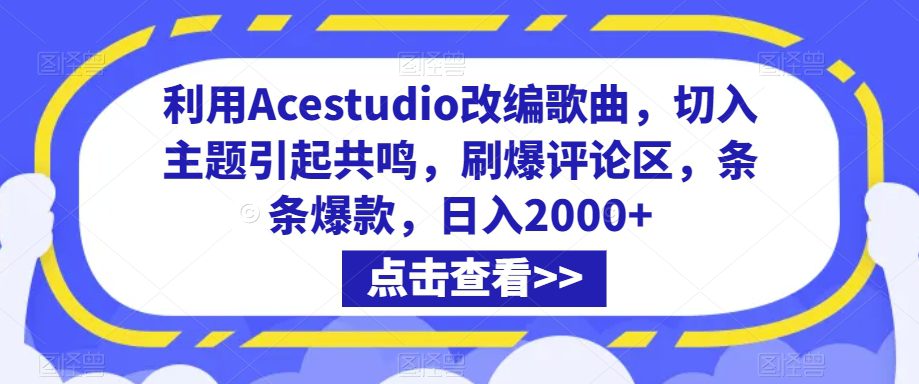 利用Acestudio改编歌曲，切入主题引起共鸣，刷爆评论区，条条爆款，日入2000+

点击查看>>